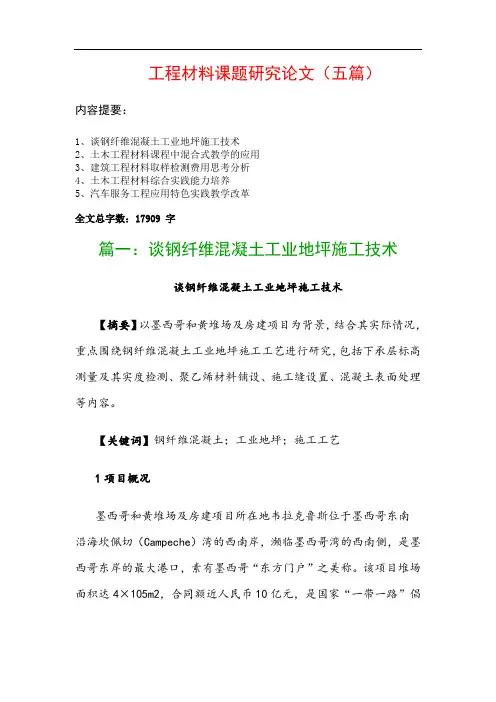 工程材料课题研究论文（五篇）

内容提要：

1、谈钢纤维混凝土工业地坪施工技术
2、土木工程材料课程中混合式教学的应用
3、建筑工程材料取样检测费用思考分析
4、土木工程材料综合实践能力培养
5、汽车服务工程应用特色实践教学改革

全文总字数：17909 字

篇一：谈钢纤维混凝土工业地坪施工技术

谈钢纤维混凝土工业地坪施工技术

【摘要】以墨西哥和黄堆场及房建项目为背景，结合其实际情况，重点围绕钢纤维混凝土工业地坪施工工艺进行研究，包括下承层标高测量及其实度检测、聚乙烯材料铺设、施工缝设置、混凝土表面处理等内容。

【关键词】钢纤维混凝土；工业地坪；施工工艺

1 项目概况

墨西哥和黄堆场及房建项目所在地韦拉克鲁斯位于墨西哥东南沿海坎佩切（Campeche）湾的西南岸，濒临墨西哥湾的西南侧，是墨西哥东岸的最大港口，素有墨西哥“东方门户”之美称。该项目堆场面积达 4×105m2，合同额近人民币 10 亿元，是国家“一带一路”倡